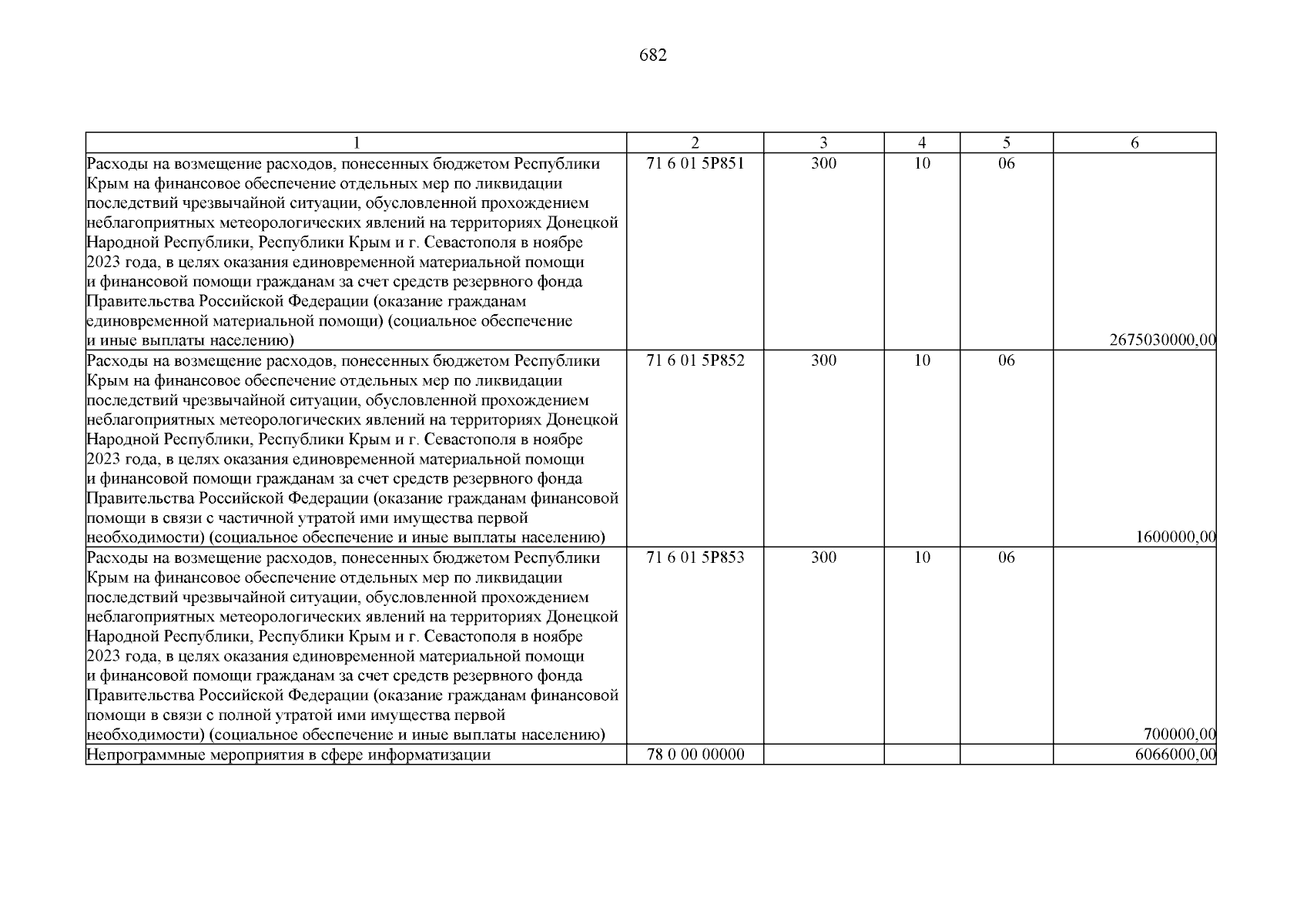 682

| 1 | 2 | 3 | 4 | 5 | 6 |
|---|---|---|---|---|---|
| Расходы на возмещение расходов, понесенных бюджетом Республики Крым на финансовое обеспечение отдельных мер по ликвидации последствий чрезвычайной ситуации, обусловленной прохождением неблагоприятных метеорологических явлений на территориях Донецкой Народной Республики, Республики Крым и г. Севастополя в ноябре 2023 года, в целях оказания единовременной материальной помощи и финансовой помощи гражданам за счет средств резервного фонда Правительства Российской Федерации (оказание гражданам единовременной материальной помощи) (социальное обеспечение и иные выплаты населению) | 71 6 01 5Р851 | 300 | 10 | 06 | 2675030000,00 |
| Расходы на возмещение расходов, понесенных бюджетом Республики Крым на финансовое обеспечение отдельных мер по ликвидации последствий чрезвычайной ситуации, обусловленной прохождением неблагоприятных метеорологических явлений на территориях Донецкой Народной Республики, Республики Крым и г. Севастополя в ноябре 2023 года, в целях оказания единовременной материальной помощи и финансовой помощи гражданам за счет средств резервного фонда Правительства Российской Федерации (оказание гражданам финансовой помощи в связи с частичной утратой ими имущества первой необходимости) (социальное обеспечение и иные выплаты населению) | 71 6 01 5Р852 | 300 | 10 | 06 | 1600000,00 |
| Расходы на возмещение расходов, понесенных бюджетом Республики Крым на финансовое обеспечение отдельных мер по ликвидации последствий чрезвычайной ситуации, обусловленной прохождением неблагоприятных метеорологических явлений на территориях Донецкой Народной Республики, Республики Крым и г. Севастополя в ноябре 2023 года, в целях оказания единовременной материальной помощи и финансовой помощи гражданам за счет средств резервного фонда Правительства Российской Федерации (оказание гражданам финансовой помощи в связи с полной утратой ими имущества первой необходимости) (социальное обеспечение и иные выплаты населению) | 71 6 01 5Р853 | 300 | 10 | 06 | 700000,00 |
| Непрограммные мероприятия в сфере информатизации | 78 0 00 00000 | | | | 6066000,00 |